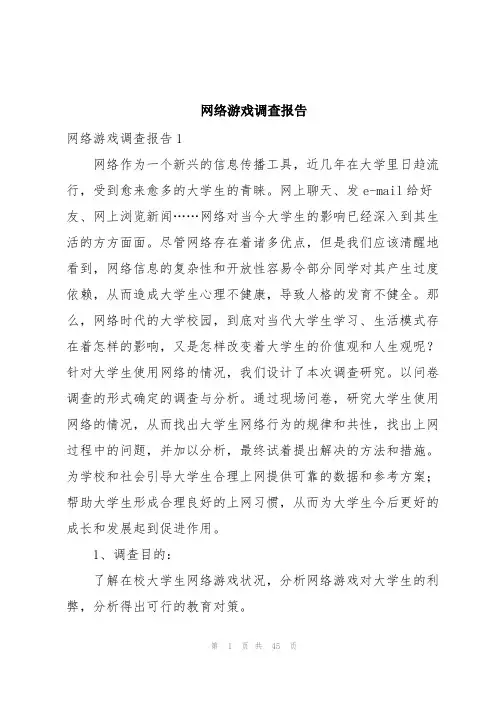 网络游戏调查报告

网络游戏调查报告1

网络作为一个新兴的信息传播工具，近几年在大学里日趋流行，受到愈来愈多的大学生的青睐。网上聊天、发e-mail给好友、网上浏览新闻……网络对当今大学生的影响已经深入到其生活的方方面面。尽管网络存在着诸多优点，但是我们应该清醒地看到，网络信息的复杂性和开放性容易令部分同学对其产生过度依赖，从而造成大学生心理不健康，导致人格的发育不健全。那么，网络时代的大学校园，到底对当代大学生学习、生活模式存在着怎样的影响，又是怎样改变着大学生的价值观和人生观呢？针对大学生使用网络的情况，我们设计了本次调查研究。以问卷调查的形式确定的调查与分析。通过现场问卷，研究大学生使用网络的情况，从而找出大学生网络行为的规律和共性，找出上网过程中的问题，并加以分析，最终试着提出解决的方法和措施。为学校和社会引导大学生合理上网提供可靠的数据和参考方案；帮助大学生形成合理良好的上网习惯，从而为大学生今后更好的成长和发展起到促进作用。

1、调查目的：

了解在校大学生网络游戏状况，分析网络游戏对大学生的利弊，分析得出可行的教育对策。

第 1 页 共 45 页